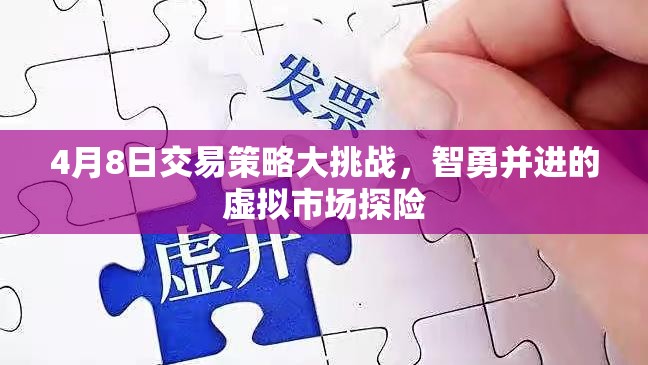 发票

4月8日交易策略大挑战，智勇并进的虚拟市场探险

虚开